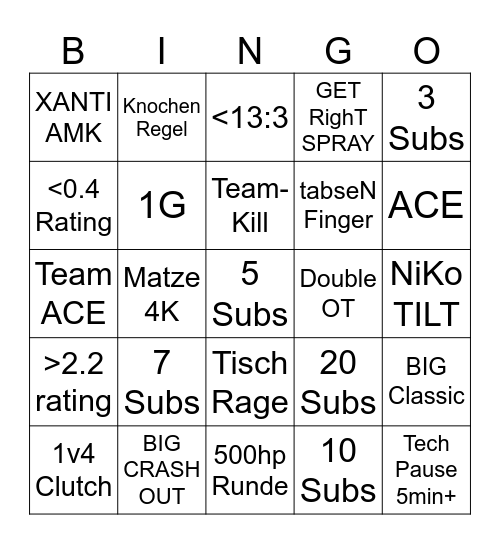 | B | I | N | G | O |
|---|---|---|---|---|
| XANTI AMK | Knochen Regel | <13:3 | GET RighT SPRAY | 3 Subs |
| <0.4 Rating | 1G | Team-Kill | tabseN Finger | ACE |
| Team ACE | Matze 4K | 5 Subs | Double OT | NiKo TILT |
| >2.2 rating | 7 Subs | Tisch Rage | 20 Subs | BIG Classic |
| 1v4 Clutch | BIG CRASH OUT | 500hp Runde | 10 Subs | Tech Pause 5min+ |